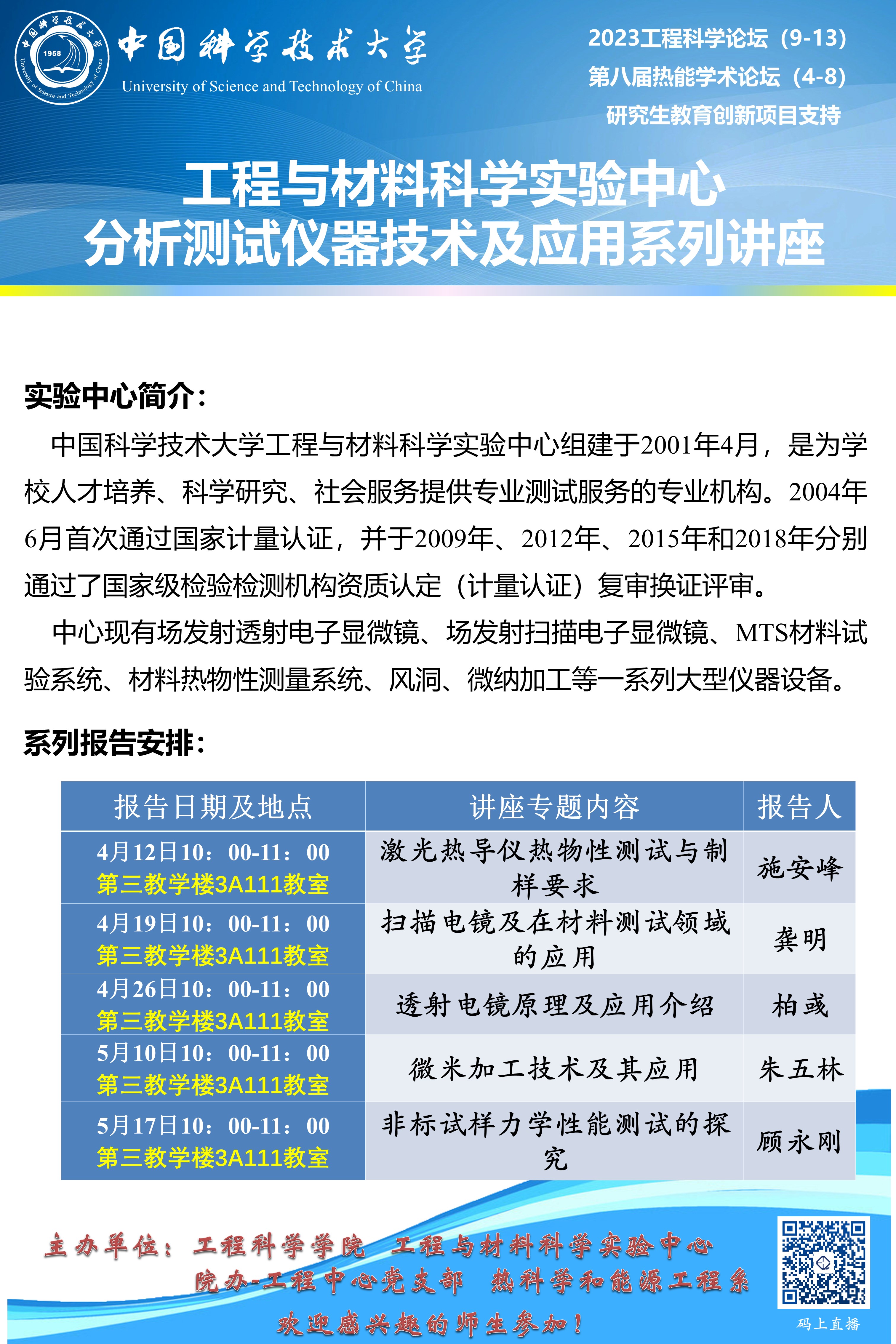 中国科学技术大学 1958 University of Science and Technology of China

中国科学技术大学
University of Science and Technology of China

2023工程科学论坛（9-13）
第八届热能学术论坛（4-8）
研究生教育创新项目支持

工程与材料科学实验中心
分析测试仪器技术及应用系列讲座

实验中心简介：

中国科学技术大学工程与材料科学实验中心组建于2001年4月，是为学校人才培养、科学研究、社会服务提供专业测试服务的专业机构。2004年6月首次通过国家计量认证，并于2009年、2012年、2015年和2018年分别通过了国家级检验检测机构资质认定（计量认证）复审换证评审。

中心现有场发射透射电子显微镜、场发射扫描电子显微镜、MTS材料试验系统、材料热物性测量系统、风洞、微纳加工等一系列大型仪器设备。

系列报告安排：

| 报告日期及地点 | 讲座专题内容 | 报告人 |
|---|---|---|
| 4月12日10：00-11：00 第三教学楼3A111教室 | 激光热导仪热物性测试与制样要求 | 施安峰 |
| 4月19日10：00-11：00 第三教学楼3A111教室 | 扫描电镜及在材料测试领域的应用 | 龚明 |
| 4月26日10：00-11：00 第三教学楼3A111教室 | 透射电镜原理及应用介绍 | 柏彧 |
| 5月10日10：00-11：00 第三教学楼3A111教室 | 微米加工技术及其应用 | 朱五林 |
| 5月17日10：00-11：00 第三教学楼3A111教室 | 非标试样力学性能测试的探究 | 顾永刚 |

主办单位：工程科学学院 工程与材料科学实验中心
院办-工程中心党支部 热科学和能源工程系
欢迎感兴趣的师生参加！

码上直播